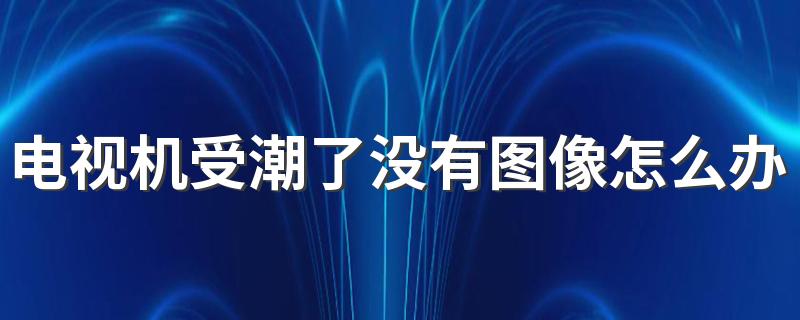 电视机受潮了没有图像怎么办